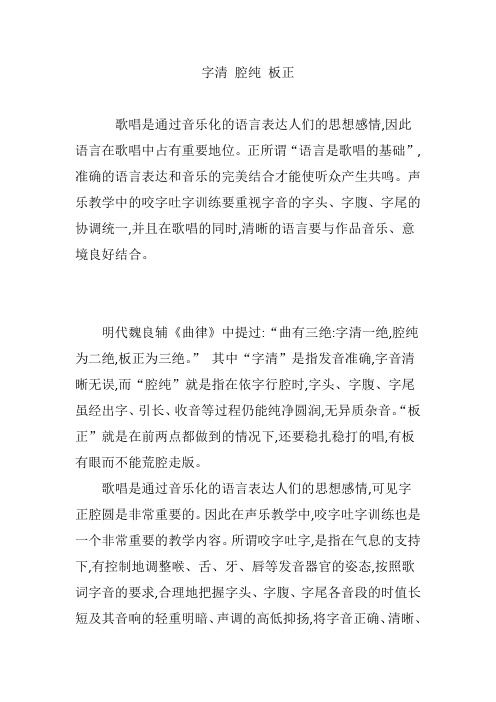 字清 腔纯 板正

歌唱是通过音乐化的语言表达人们的思想感情,因此语言在歌唱中占有重要地位。正所谓“语言是歌唱的基础”,准确的语言表达和音乐的完美结合才能使听众产生共鸣。声乐教学中的咬字吐字训练要重视字音的字头、字腹、字尾的协调统一,并且在歌唱的同时,清晰的语言要与作品音乐、意境良好结合。

明代魏良辅《曲律》中提过:“曲有三绝:字清一绝,腔纯为二绝,板正为三绝。” 其中“字清”是指发音准确,字音清晰无误,而“腔纯”就是指在依字行腔时,字头、字腹、字尾虽经出字、引长、收音等过程仍能纯净圆润,无异质杂音。“板正”就是在前两点都做到的情况下,还要稳扎稳打的唱,有板有眼而不能荒腔走版。

歌唱是通过音乐化的语言表达人们的思想感情,可见字正腔圆是非常重要的。因此在声乐教学中,咬字吐字训练也是一个非常重要的教学内容。所谓咬字吐字,是指在气息的支持下,有控制地调整喉、舌、牙、唇等发音器官的姿态,按照歌词字音的要求,合理地把握字头、字腹、字尾各音段的时值长短及其音响的轻重明暗、声调的高低抑扬,将字音正确、清晰、